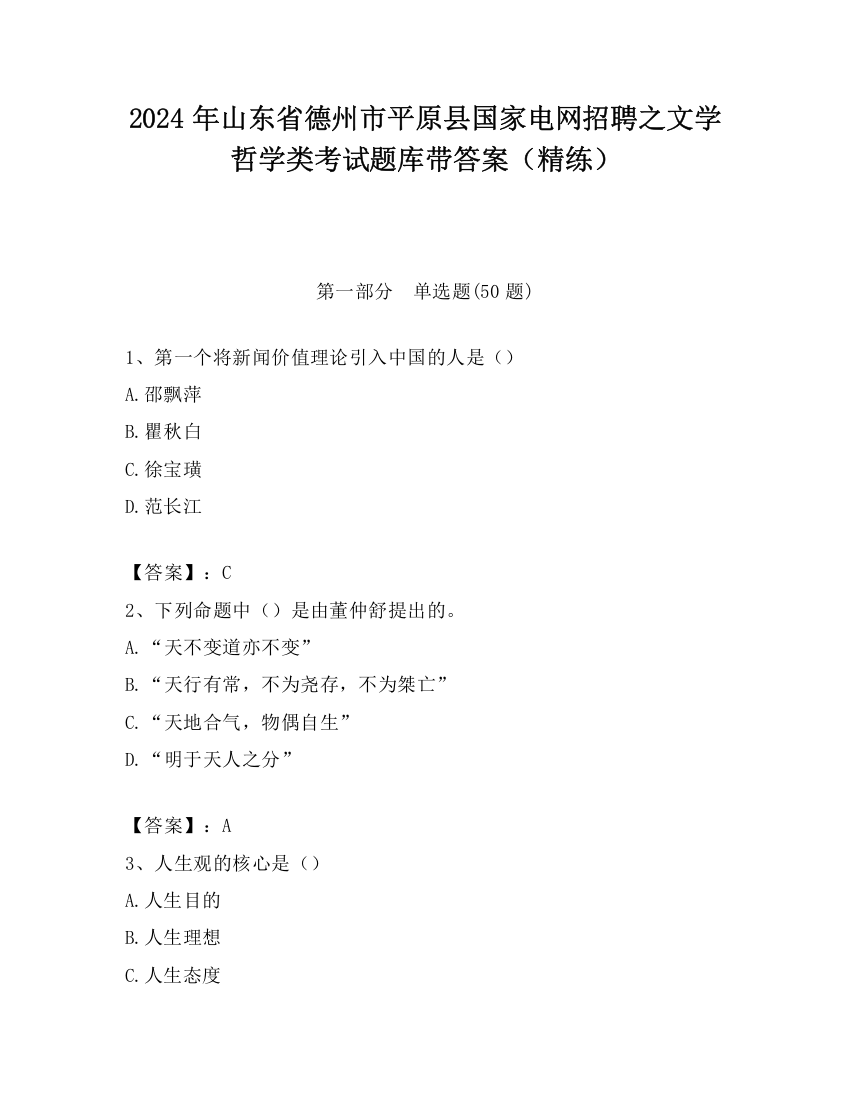 2024 年山东省德州市平原县国家电网招聘之文学哲学类考试题库带答案（精练）

第一部分　单选题(50 题)

1、第一个将新闻价值理论引入中国的人是（）

A.邵飘萍

B.瞿秋白

C.徐宝璜

D.范长江

【答案】：C

2、下列命题中（）是由董仲舒提出的。

A.“天不变道亦不变”

B.“天行有常，不为尧存，不为桀亡”

C.“天地合气，物偶自生”

D.“明于天人之分”

【答案】：A

3、人生观的核心是（）

A.人生目的

B.人生理想

C.人生态度